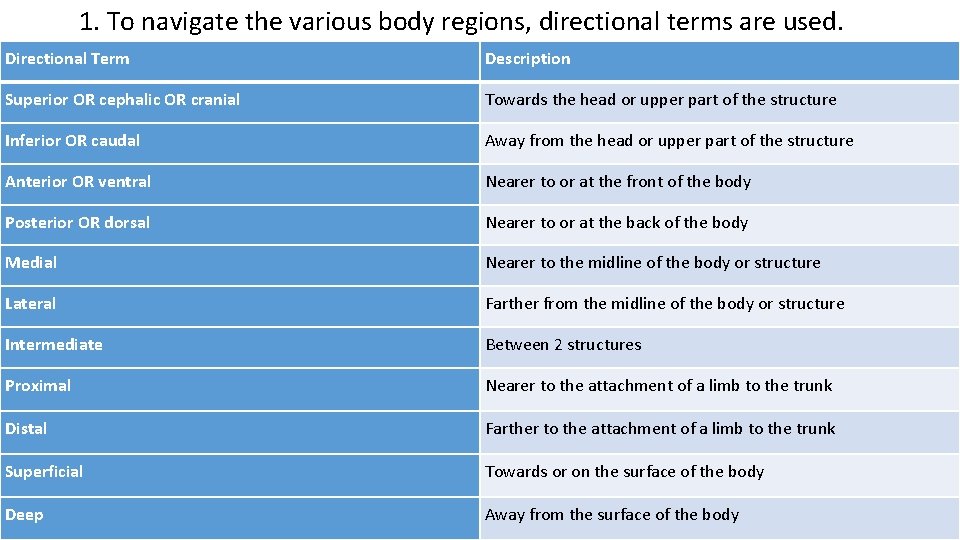 1. To navigate the various body regions, directional terms are used.

| Directional Term | Description |
|---|---|
| Superior OR cephalic OR cranial | Towards the head or upper part of the structure |
| Inferior OR caudal | Away from the head or upper part of the structure |
| Anterior OR ventral | Nearer to or at the front of the body |
| Posterior OR dorsal | Nearer to or at the back of the body |
| Medial | Nearer to the midline of the body or structure |
| Lateral | Farther from the midline of the body or structure |
| Intermediate | Between 2 structures |
| Proximal | Nearer to the attachment of a limb to the trunk |
| Distal | Farther to the attachment of a limb to the trunk |
| Superficial | Towards or on the surface of the body |
| Deep | Away from the surface of the body |